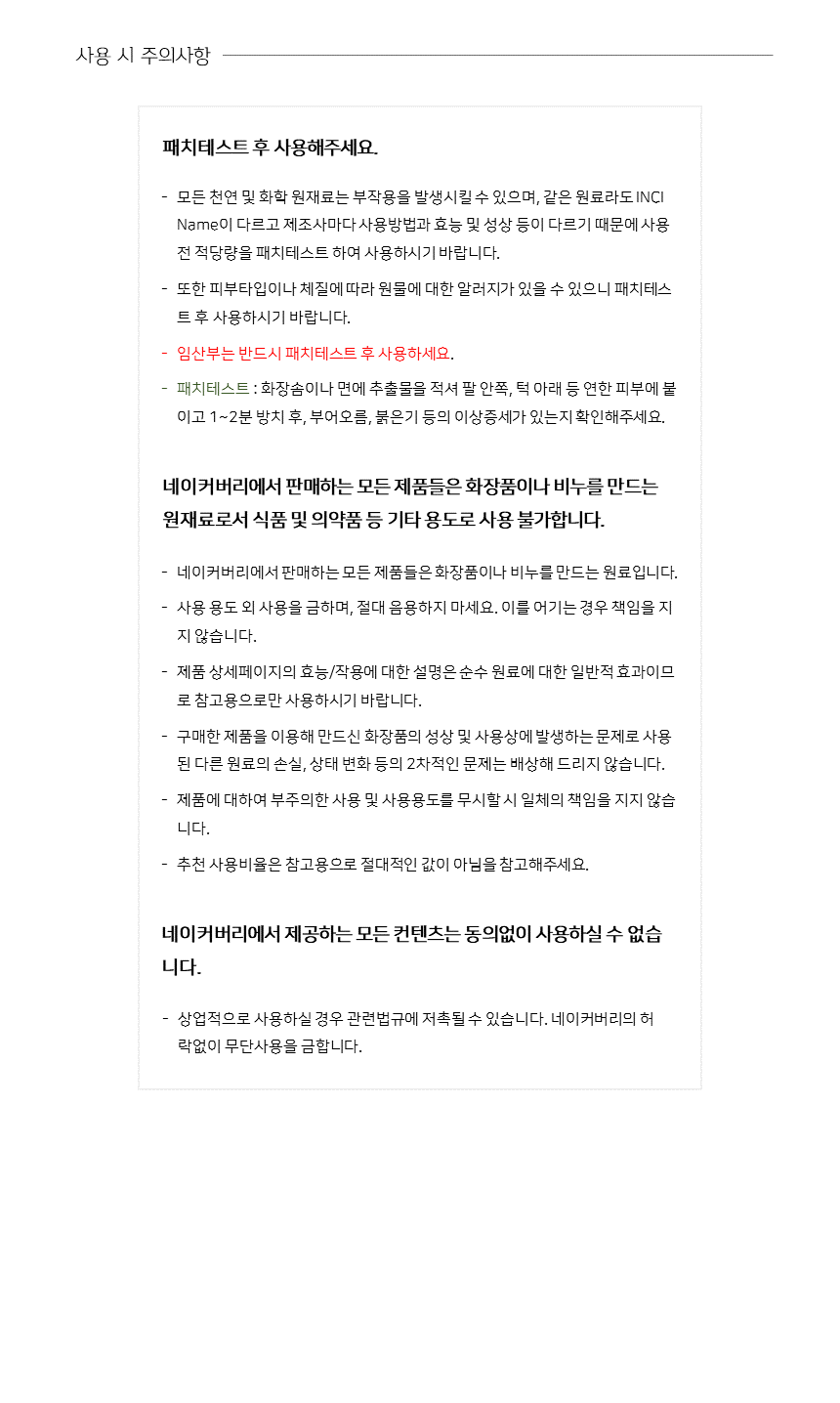 사용 시 주의사항

패치테스트 후 사용해주세요.

- 모든 천연 및 화학 원재료는 부작용을 발생시킬 수 있으며, 같은 원료라도 INCI Name이 다르고 제조사마다 사용방법과 효능 및 성상 등이 다르기 때문에 사용 전 적당량을 패치테스트 하여 사용하시기 바랍니다.

- 또한 피부타입이나 체질에 따라 원물에 대한 알러지가 있을 수 있으니 패치테스트 후 사용하시기 바랍니다.

- 임산부는 반드시 패치테스트 후 사용하세요.

- 패치테스트 : 화장솜이나 면에 추출물을 적셔 팔 안쪽, 턱 아래 등 연한 피부에 붙이고 1~2분 방치 후, 부어오름, 붉은기 등의 이상증세가 있는지 확인해주세요.

네이커버리에서 판매하는 모든 제품들은 화장품이나 비누를 만드는 원재료로서 식품 및 의약품 등 기타 용도로 사용 불가합니다.

- 네이커버리에서 판매하는 모든 제품들은 화장품이나 비누를 만드는 원료입니다.

- 사용 용도 외 사용을 금하며, 절대 음용하지 마세요. 이를 어기는 경우 책임을 지지 않습니다.

- 제품 상세페이지의 효능/작용에 대한 설명은 순수 원료에 대한 일반적 효과이므로 참고용으로만 사용하시기 바랍니다.

- 구매한 제품을 이용해 만드신 화장품의 성상 및 사용상에 발생하는 문제로 사용된 다른 원료의 손실, 상태 변화 등의 2차적인 문제는 배상해 드리지 않습니다.

- 제품에 대하여 부주의한 사용 및 사용용도를 무시할 시 일체의 책임을 지지 않습니다.

- 추천 사용비율은 참고용으로 절대적인 값이 아님을 참고해주세요.

네이커버리에서 제공하는 모든 컨텐츠는 동의없이 사용하실 수 없습니다.

- 상업적으로 사용하실 경우 관련법규에 저촉될 수 있습니다. 네이커버리의 허락없이 무단사용을 금합니다.